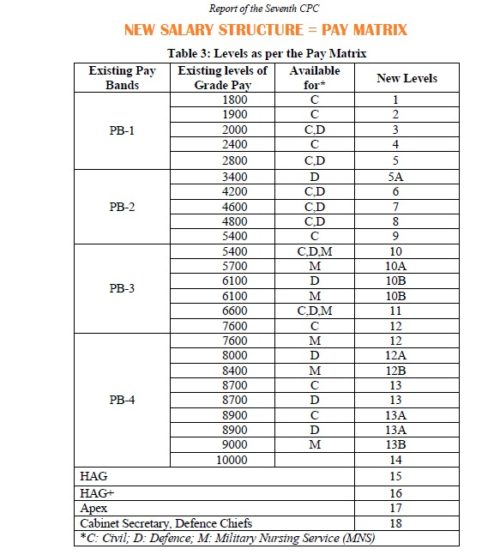 Report of the Seventh CPC

NEW SALARY STRUCTURE = PAY MATRIX

Table 3: Levels as per the Pay Matrix

| Existing Pay Bands | Existing levels of Grade Pay | Available for* | New Levels |
|---|---|---|---|
| PB-1 | 1800 | C | 1 |
| | 1900 | C | 2 |
| | 2000 | C,D | 3 |
| | 2400 | C | 4 |
| | 2800 | C,D | 5 |
| PB-2 | 3400 | D | 5A |
| | 4200 | C,D | 6 |
| | 4600 | C,D | 7 |
| | 4800 | C,D | 8 |
| | 5400 | C | 9 |
| PB-3 | 5400 | C,D,M | 10 |
| | 5700 | M | 10A |
| | 6100 | D | 10B |
| | 6100 | M | 10B |
| | 6600 | C,D,M | 11 |
| | 7600 | C | 12 |
| PB-4 | 7600 | M | 12 |
| | 8000 | D | 12A |
| | 8400 | M | 12B |
| | 8700 | C | 13 |
| | 8700 | D | 13 |
| | 8900 | C | 13A |
| | 8900 | D | 13A |
| | 9000 | M | 13B |
| | 10000 | | 14 |
| HAG | | | 15 |
| HAG+ | | | 16 |
| Apex | | | 17 |
| Cabinet Secretary, Defence Chiefs | | | 18 |

*C: Civil; D: Defence; M: Military Nursing Service (MNS)